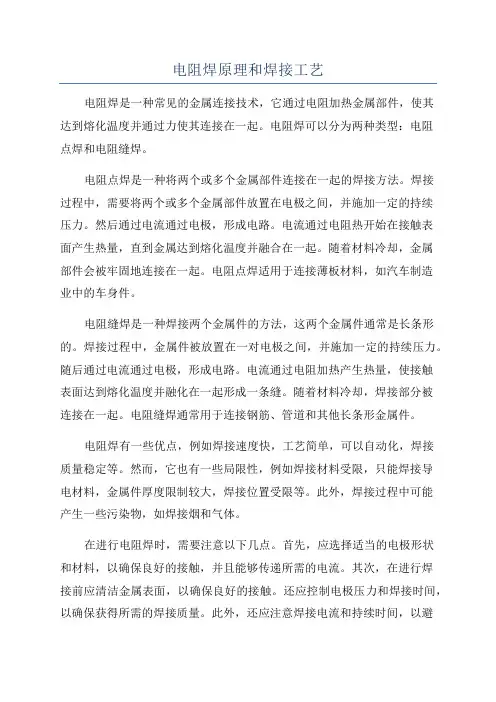 电阻焊原理和焊接工艺

电阻焊是一种常见的金属连接技术，它通过电阻加热金属部件，使其达到熔化温度并通过力使其连接在一起。电阻焊可以分为两种类型：电阻点焊和电阻缝焊。

电阻点焊是一种将两个或多个金属部件连接在一起的焊接方法。焊接过程中，需要将两个或多个金属部件放置在电极之间，并施加一定的持续压力。然后通过电流通过电极，形成电路。电流通过电阻热开始在接触表面产生热量，直到金属达到熔化温度并融合在一起。随着材料冷却，金属部件会被牢固地连接在一起。电阻点焊适用于连接薄板材料，如汽车制造业中的车身件。

电阻缝焊是一种焊接两个金属件的方法，这两个金属件通常是长条形的。焊接过程中，金属件被放置在一对电极之间，并施加一定的持续压力。随后通过电流通过电极，形成电路。电流通过电阻加热产生热量，使接触表面达到熔化温度并融化在一起形成一条缝。随着材料冷却，焊接部分被连接在一起。电阻缝焊通常用于连接钢筋、管道和其他长条形金属件。

电阻焊有一些优点，例如焊接速度快，工艺简单，可以自动化，焊接质量稳定等。然而，它也有一些局限性，例如焊接材料受限，只能焊接导电材料，金属件厚度限制较大，焊接位置受限等。此外，焊接过程中可能产生一些污染物，如焊接烟和气体。

在进行电阻焊时，需要注意以下几点。首先，应选择适当的电极形状和材料，以确保良好的接触，并且能够传递所需的电流。其次，在进行焊接前应清洁金属表面，以确保良好的接触。还应控制电极压力和焊接时间，以确保获得所需的焊接质量。此外，还应注意焊接电流和持续时间，以避